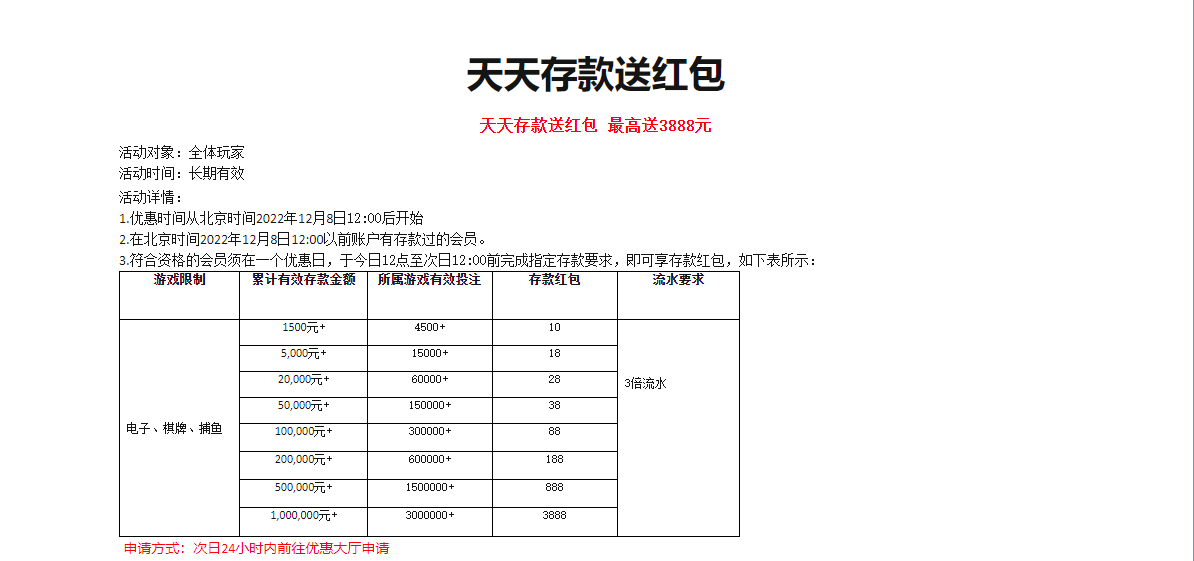 天天存款送红包

天天存款送红包 最高送3888元

活动对象：全体玩家
活动时间：长期有效
活动详情：
1.优惠时间从北京时间2022年12月8日12:00后开始
2.在北京时间2022年12月8日12:00以前账户有存款过的会员。
3.符合资格的会员须在一个优惠日，于今日12点至次日12:00前完成指定存款要求，即可享存款红包，如下表所示：

| 游戏限制 | 累计有效存款金额 | 所属游戏有效投注 | 存款红包 | 流水要求 |
|---|---|---|---|---|
| 电子、棋牌、捕鱼 | 1500元+ | 4500+ | 10 | 3倍流水 |
| | 5,000元+ | 15000+ | 18 | |
| | 20,000元+ | 60000+ | 28 | |
| | 50,000元+ | 150000+ | 38 | |
| | 100,000元+ | 300000+ | 88 | |
| | 200,000元+ | 600000+ | 188 | |
| | 500,000元+ | 1500000+ | 888 | |
| | 1,000,000元+ | 3000000+ | 3888 | |

申请方式：次日24小时内前往优惠大厅申请